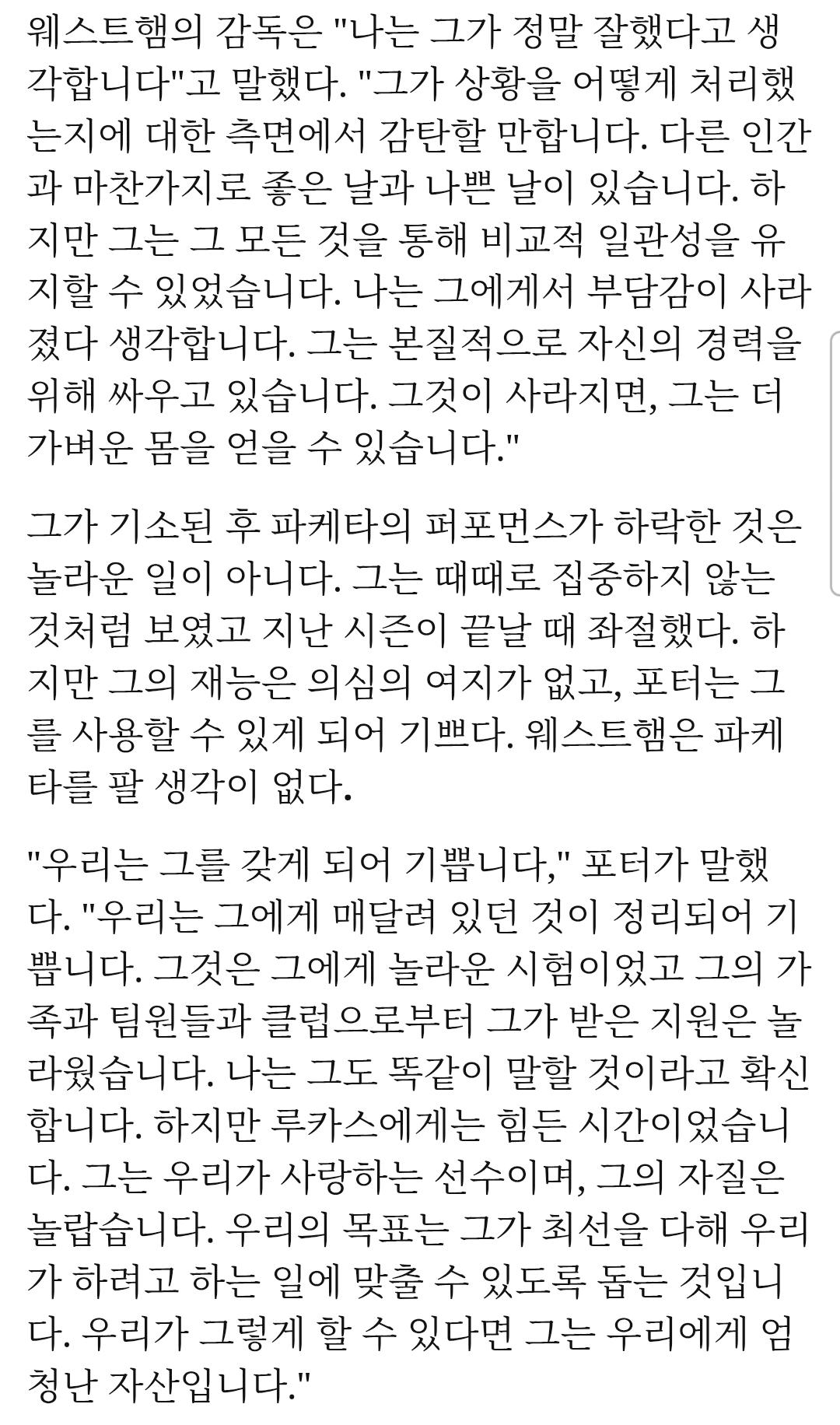 웨스트햄의 감독은 "나는 그가 정말 잘했다고 생각합니다"고 말했다. "그가 상황을 어떻게 처리했는지에 대한 측면에서 감탄할 만합니다. 다른 인간과 마찬가지로 좋은 날과 나쁜 날이 있습니다. 하지만 그는 그 모든 것을 통해 비교적 일관성을 유지할 수 있었습니다. 나는 그에게서 부담감이 사라졌다 생각합니다. 그는 본질적으로 자신의 경력을 위해 싸우고 있습니다. 그것이 사라지면, 그는 더 가벼운 몸을 얻을 수 있습니다."

그가 기소된 후 파케타의 퍼포먼스가 하락한 것은 놀라운 일이 아니다. 그는 때때로 집중하지 않는 것처럼 보였고 지난 시즌이 끝날 때 좌절했다. 하지만 그의 재능은 의심의 여지가 없고, 포터는 그를 사용할 수 있게 되어 기쁘다. 웨스트햄은 파케타를 팔 생각이 없다.

"우리는 그를 갖게 되어 기쁩니다," 포터가 말했다. "우리는 그에게 매달려 있던 것이 정리되어 기쁩니다. 그것은 그에게 놀라운 시험이었고 그의 가족과 팀원들과 클럽으로부터 그가 받은 지원은 놀라웠습니다. 나는 그도 똑같이 말할 것이라고 확신합니다. 하지만 루카스에게는 힘든 시간이었습니다. 그는 우리가 사랑하는 선수이며, 그의 자질은 놀랍습니다. 우리의 목표는 그가 최선을 다해 우리가 하려고 하는 일에 맞출 수 있도록 돕는 것입니다. 우리가 그렇게 할 수 있다면 그는 우리에게 엄청난 자산입니다."